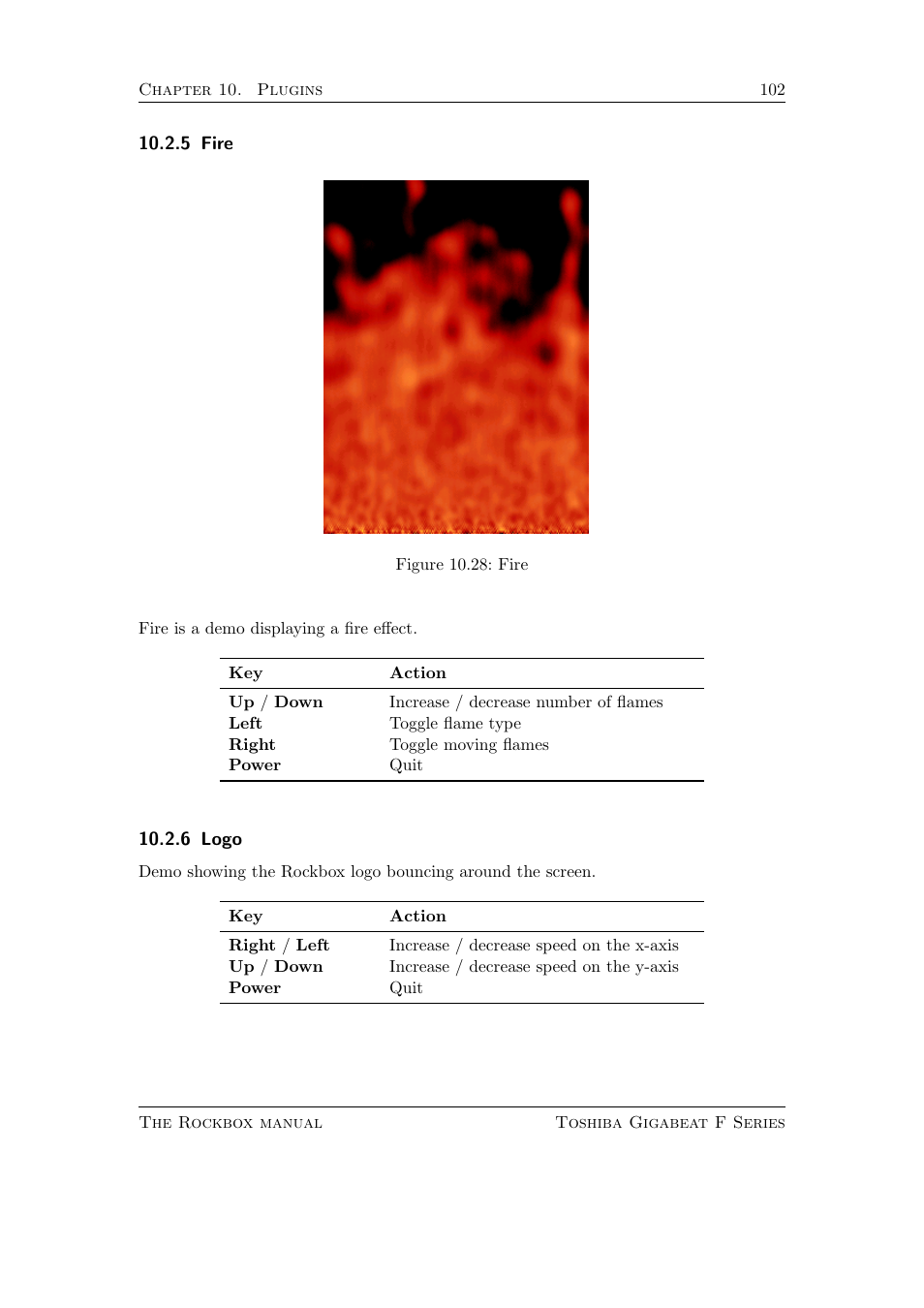 Chapter 10. Plugins 102

10.2.5 Fire

Figure 10.28: Fire

Fire is a demo displaying a fire effect.

| Key | Action |
|---|---|
| Up / Down | Increase / decrease number of flames |
| Left | Toggle flame type |
| Right | Toggle moving flames |
| Power | Quit |

10.2.6 Logo

Demo showing the Rockbox logo bouncing around the screen.

| Key | Action |
|---|---|
| Right / Left | Increase / decrease speed on the x-axis |
| Up / Down | Increase / decrease speed on the y-axis |
| Power | Quit |

The Rockbox manual Toshiba Gigabeat F Series